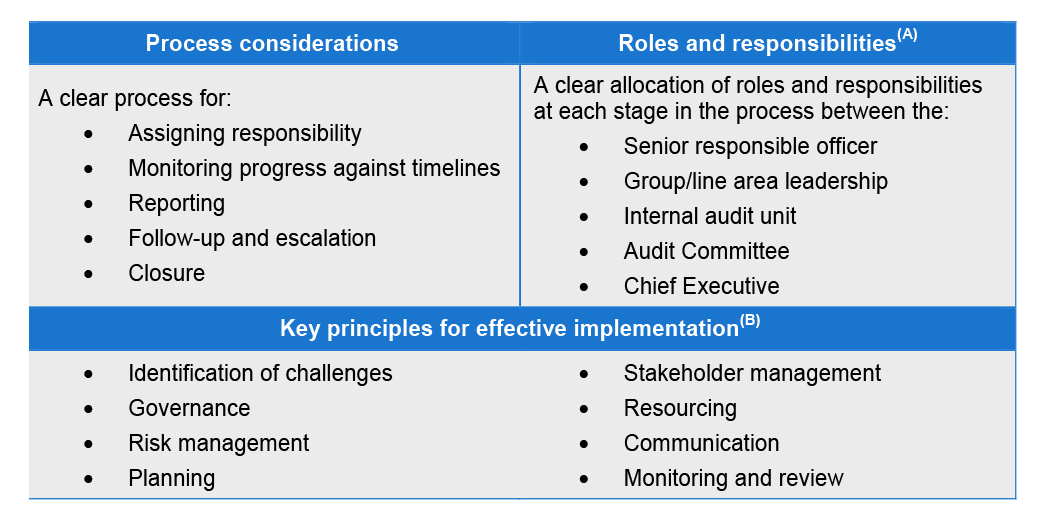 | Process considerations | Roles and responsibilities$^{(A)}$ |
|---|---|
| A clear process for: • Assigning responsibility • Monitoring progress against timelines • Reporting • Follow-up and escalation • Closure | A clear allocation of roles and responsibilities at each stage in the process between the: • Senior responsible officer • Group/line area leadership • Internal audit unit • Audit Committee • Chief Executive |

| Key principles for effective implementation$^{(B)}$ | |
|---|---|
| • Identification of challenges • Governance • Risk management • Planning | • Stakeholder management • Resourcing • Communication • Monitoring and review |